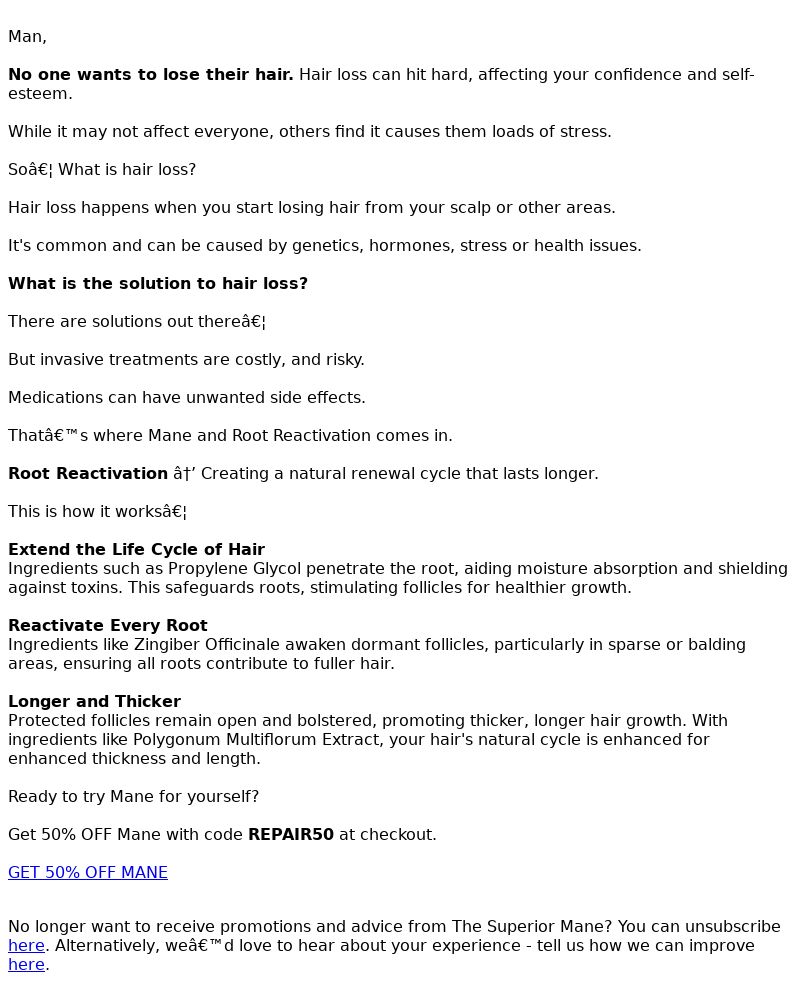 Man,

No one wants to lose their hair. Hair loss can hit hard, affecting your confidence and self-esteem.

While it may not affect everyone, others find it causes them loads of stress.

Soâ€¦ What is hair loss?

Hair loss happens when you start losing hair from your scalp or other areas.

It's common and can be caused by genetics, hormones, stress or health issues.

What is the solution to hair loss?

There are solutions out thereâ€¦

But invasive treatments are costly, and risky.

Medications can have unwanted side effects.

Thatâ€™s where Mane and Root Reactivation comes in.

Root Reactivation â†’ Creating a natural renewal cycle that lasts longer.

This is how it worksâ€¦

Extend the Life Cycle of Hair
Ingredients such as Propylene Glycol penetrate the root, aiding moisture absorption and shielding against toxins. This safeguards roots, stimulating follicles for healthier growth.

Reactivate Every Root
Ingredients like Zingiber Officinale awaken dormant follicles, particularly in sparse or balding areas, ensuring all roots contribute to fuller hair.

Longer and Thicker
Protected follicles remain open and bolstered, promoting thicker, longer hair growth. With ingredients like Polygonum Multiflorum Extract, your hair's natural cycle is enhanced for enhanced thickness and length.

Ready to try Mane for yourself?

Get 50% OFF Mane with code REPAIR50 at checkout.

GET 50% OFF MANE

No longer want to receive promotions and advice from The Superior Mane? You can unsubscribe here. Alternatively, weâ€™d love to hear about your experience - tell us how we can improve here.